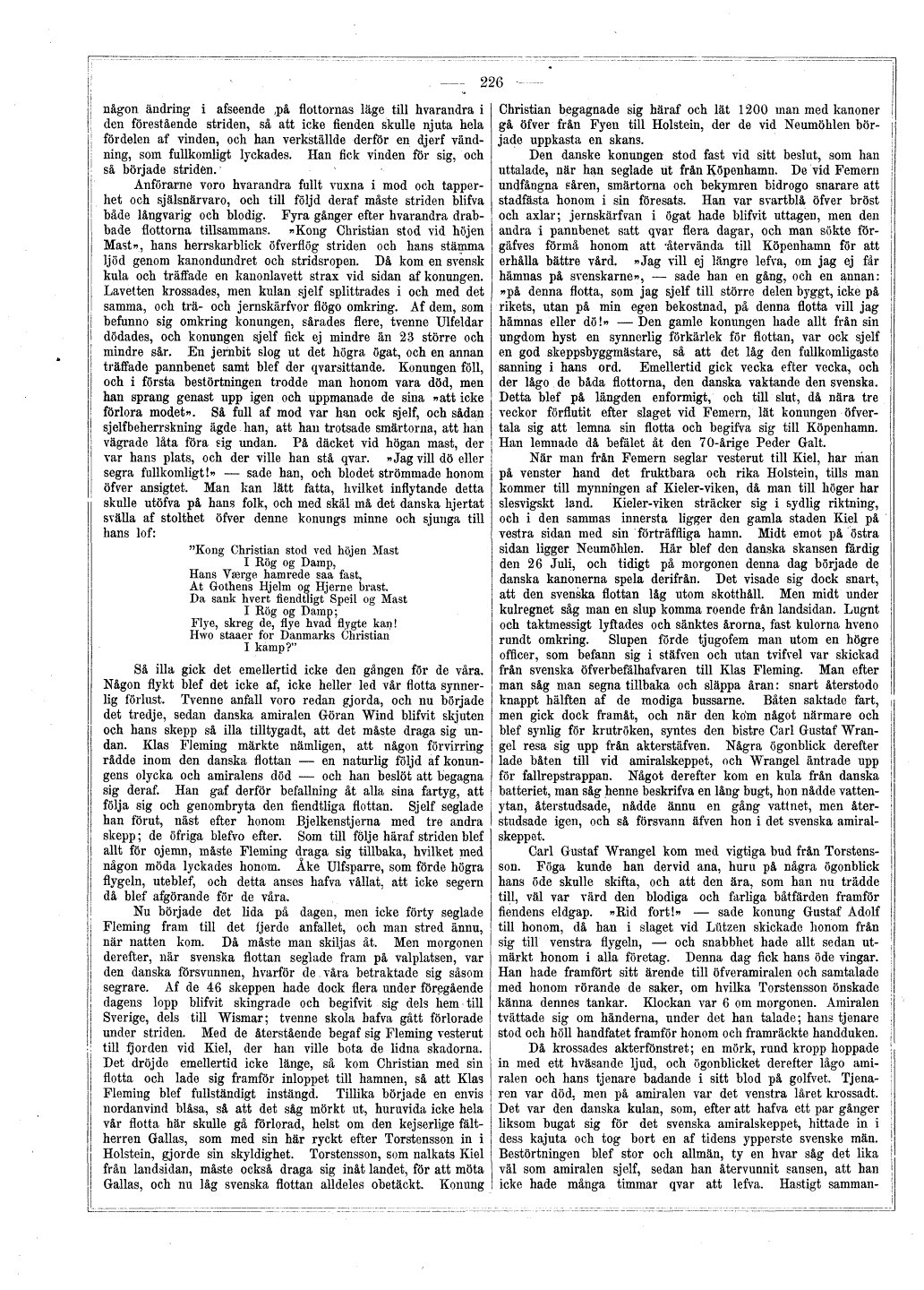 — 226 —

någon ändring i afseende på flottornas läge till hvarandra i den förestående striden, så att icke fienden skulle njuta hela fördelen af vinden, och han verkställde derför en djerf vändning, som fullkomligt lyckades. Han fick vinden för sig, och så började striden.

Anförarne voro hvarandra fullt vuxna i mod och tapperhet och själsnärvaro, och till följd deraf måste striden blifva både långvarig och blodig. Fyra gånger efter hvarandra drabbade flottorna tillsammans. »Kong Christian stod vid höjen Mast», hans herrskarblick öfverflög striden och hans stämma ljöd genom kanondundret och stridsropen. Då kom en svensk kula och träffade en kanonlavett strax vid sidan af konungen. Lavetten krossades, men kulan sjelf splittrades i och med det samma, och trä- och jernskärfvor flögo omkring. Af dem, som befunno sig omkring konungen, sårades flere, tvenne Ulfeldar dödades, och konungen sjelf fick ej mindre än 23 större och mindre sår. En jernbit slog ut det högra ögat, och en annan träffade pannbenet samt blef der qvarsittande. Konungen föll, och i första bestörtningen trodde man honom vara död, men han sprang genast upp igen och uppmanade de sina »att icke förlora modet». Så full af mod var han ock sjelf, och sådan sjelfbeherrskning ägde han, att han trotsade smärtorna, att han vägrade låta föra sig undan. På däcket vid högan mast, der var hans plats, och der ville han stå qvar. »Jag vill dö eller segra fullkomligt!» — sade han, och blodet strömmade honom öfver ansigtet. Man kan lätt fatta, hvilket inflytande detta skulle utöfva på hans folk, och med skäl må det danska hjertat svälla af stolthet öfver denne konungs minne och sjunga till hans lof:

"Kong Christian stod ved höjen Mast
I Rög og Damp,
Hans Værge hamrede saa fast,
At Gothens Hjelm og Hjerne brast.
Da sank hvert fiendtligt Speil og Mast
I Rög og Damp;
Flye, skreg de, flye hvad flygte kan!
Hwo staaer for Danmarks Christian
I kamp?"

Så illa gick det emellertid icke den gången för de våra. Någon flykt blef det icke af, icke heller led vår flotta synnerlig förlust. Tvenne anfall voro redan gjorda, och nu började det tredje, sedan danska amiralen Göran Wind blifvit skjuten och hans skepp så illa tilltygadt, att det måste draga sig undan. Klas Fleming märkte nämligen, att någon förvirring rådde inom den danska flottan — en naturlig följd af konungens olycka och amiralens död — och han beslöt att begagna sig deraf. Han gaf derför befallning åt alla sina fartyg, att följa sig och genombryta den fiendtliga flottan. Sjelf seglade han förut, näst efter honom Bjelkenstjerna med tre andra skepp; de öfriga blefvo efter. Som till följe häraf striden blef allt för ojemn, måste Fleming draga sig tillbaka, hvilket med någon möda lyckades honom. Åke Ulfsparre, som förde högra flygeln, uteblef, och detta anses hafva vållat, att icke segern då blef afgörande för de våra.

Nu började det lida på dagen, men icke förty seglade Fleming fram till det fjerde anfallet, och man stred ännu, när natten kom. Då måste man skiljas åt. Men morgonen derefter, när svenska flottan seglade fram på valplatsen, var den danska försvunnen, hvarför de våra betraktade sig såsom segrare. Af de 46 skeppen hade dock flera under föregående dagens lopp blifvit skingrade och begifvit sig dels hem till Sverige, dels till Wismar; tvenne skola hafva gått förlorade under striden. Med de återstående begaf sig Fleming vesterut till fjorden vid Kiel, der han ville bota de lidna skadorna. Det dröjde emellertid icke länge, så kom Christian med sin flotta och lade sig framför inloppet till hamnen, så att Klas Fleming blef fullständigt instängd. Tillika började en envis nordanvind blåsa, så att det såg mörkt ut, huruvida icke hela vår flotta här skulle gå förlorad, helst om den kejserlige fältherren Gallas, som med sin här ryckt efter Torstensson in i Holstein, gjorde sin skyldighet. Torstensson, som nalkats Kiel från landsidan, måste också draga sig inåt landet, för att möta Gallas, och nu låg svenska flottan alldeles obetäckt. Konung Christian begagnade sig häraf och lät 1200 man med kanoner gå öfver från Fyen till Holstein, der de vid Neumöhlen började uppkasta en skans.

Den danske konungen stod fast vid sitt beslut, som han uttalade, när han seglade ut från Köpenhamn. De vid Femern undfångna såren, smärtorna och bekymren bidrogo snarare att stadfästa honom i sin föresats. Han var svartblå öfver bröst och axlar; jernskärfvan i ögat hade blifvit uttagen, men den andra i pannbenet satt qvar flera dagar, och man sökte förgäfves förmå honom att återvända till Köpenhamn för att erhålla bättre vård. »Jag vill ej längre lefva, om jag ej får hämnas på svenskarne», — sade han en gång, och en annan: »på denna flotta, som jag sjelf till större delen byggt, icke på rikets, utan på min egen bekostnad, på denna flotta vill jag hämnas eller dö!» — Den gamle konungen hade allt från sin ungdom hyst en synnerlig förkärlek för flottan, var ock sjelf en god skeppsbyggmästare, så att det låg den fullkomligaste sanning i hans ord. Emellertid gick vecka efter vecka, och der lågo de båda flottorna, den danska vaktande den svenska. Detta blef på längden enformigt, och till slut, då nära tre veckor förflutit efter slaget vid Femern, lät konungen öfvertala sig att lemna sin flotta och begifva sig till Köpenhamn. Han lemnade då befälet åt den 70-årige Peder Galt.

När man från Femern seglar vesterut till Kiel, har man på venster hand det fruktbara och rika Holstein, tills man kommer till mynningen af Kieler-viken, då man till höger har slesvigskt land. Kieler-viken sträcker sig i sydlig riktning, och i den sammas innersta ligger den gamla staden Kiel på vestra sidan med sin förträffliga hamn. Midt emot på östra sidan ligger Neumöhlen. Här blef den danska skansen färdig den 26 Juli, och tidigt på morgonen denna dag började de danska kanonerna spela derifrån. Det visade sig dock snart, att den svenska flottan låg utom skotthåll. Men midt under kulregnet såg man en slup komma roende från landsidan. Lugnt och taktmessigt lyftades och sänktes årorna, fast kulorna hveno rundt omkring. Slupen förde tjugofem man utom en högre officer, som befann sig i stäfven och utan tvifvel var skickad från svenska öfverbefälhafvaren till Klas Fleming. Man efter man såg man segna tillbaka och släppa åran: snart återstodo knappt hälften af de modiga bussarne. Båten saktade fart, men gick dock framåt, och när den kom något närmare och blef synlig för krutröken, syntes den bistre Carl Gustaf Wrangel resa sig upp från akterstäfven. Några ögonblick derefter lade båten till vid amiralskeppet, och Wrangel äntrade upp för fallrepstrappan. Något derefter kom en kula från danska batteriet, man såg henne beskrifva en lång bugt, hon nådde vattenytan, återstudsade, nådde ännu en gång vattnet, men återstudsade igen, och så försvann äfven hon i det svenska amiralskeppet.

Carl Gustaf Wrangel kom med vigtiga bud från Torstensson. Föga kunde han dervid ana, huru på några ögonblick hans öde skulle skifta, och att den ära, som han nu trädde till, väl var värd den blodiga och farliga båtfärden framför fiendens eldgap. »Rid fort!» — sade konung Gustaf Adolf till honom, då han i slaget vid Lützen skickade honom från sig till venstra flygeln, — och snabbhet hade allt sedan utmärkt honom i alla företag. Denna dag fick hans öde vingar. Han hade framfört sitt ärende till öfveramiralen och samtalade med honom rörande de saker, om hvilka Torstensson önskade känna dennes tankar. Klockan var 6 om morgonen. Amiralen tvättade sig om händerna, under det han talade; hans tjenare stod och höll handfatet framför honom och framräckte handduken.

Då krossades akterfönstret; en mörk, rund kropp hoppade in med ett hväsande ljud, och ögonblicket derefter lågo amiralen och hans tjenare badande i sitt blod på golfvet. Tjenaren var död, men på amiralen var det venstra låret krossadt. Det var den danska kulan, som, efter att hafva ett par gånger liksom bugat sig för det svenska amiralskeppet, hittade in i dess kajuta och tog bort en af tidens ypperste svenske män. Bestörtningen blef stor och allmän, ty en hvar såg det lika väl som amiralen sjelf, sedan han återvunnit sansen, att han icke hade många timmar qvar att lefva. Hastigt samman-